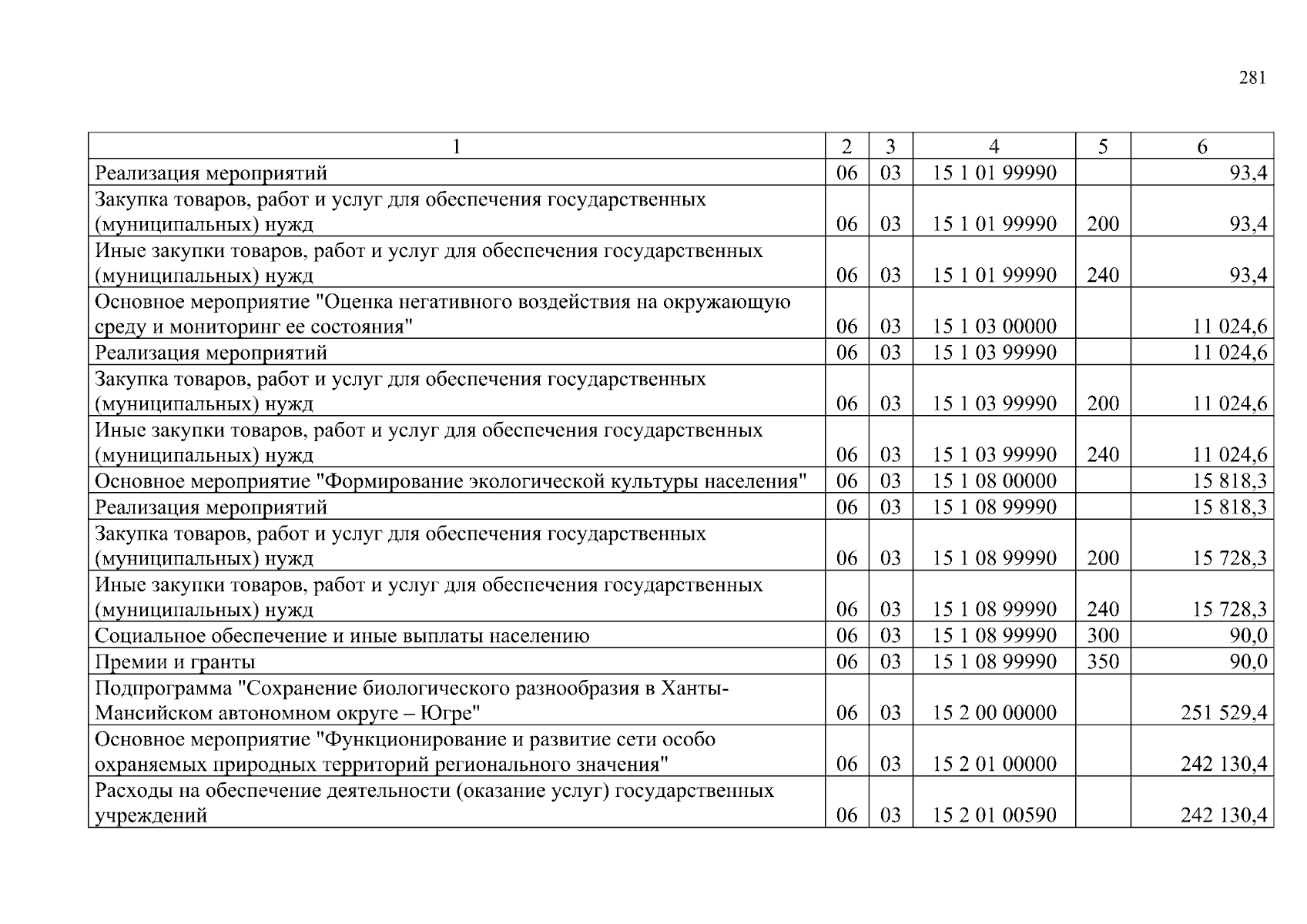 281

| 1 | 2 | 3 | 4 | 5 | 6 |
|---|---|---|---|---|---|
| Реализация мероприятий | 06 | 03 | 15 1 01 99990 | | 93,4 |
| Закупка товаров, работ и услуг для обеспечения государственных (муниципальных) нужд | 06 | 03 | 15 1 01 99990 | 200 | 93,4 |
| Иные закупки товаров, работ и услуг для обеспечения государственных (муниципальных) нужд | 06 | 03 | 15 1 01 99990 | 240 | 93,4 |
| Основное мероприятие "Оценка негативного воздействия на окружающую среду и мониторинг ее состояния" | 06 | 03 | 15 1 03 00000 | | 11 024,6 |
| Реализация мероприятий | 06 | 03 | 15 1 03 99990 | | 11 024,6 |
| Закупка товаров, работ и услуг для обеспечения государственных (муниципальных) нужд | 06 | 03 | 15 1 03 99990 | 200 | 11 024,6 |
| Иные закупки товаров, работ и услуг для обеспечения государственных (муниципальных) нужд | 06 | 03 | 15 1 03 99990 | 240 | 11 024,6 |
| Основное мероприятие "Формирование экологической культуры населения" | 06 | 03 | 15 1 08 00000 | | 15 818,3 |
| Реализация мероприятий | 06 | 03 | 15 1 08 99990 | | 15 818,3 |
| Закупка товаров, работ и услуг для обеспечения государственных (муниципальных) нужд | 06 | 03 | 15 1 08 99990 | 200 | 15 728,3 |
| Иные закупки товаров, работ и услуг для обеспечения государственных (муниципальных) нужд | 06 | 03 | 15 1 08 99990 | 240 | 15 728,3 |
| Социальное обеспечение и иные выплаты населению | 06 | 03 | 15 1 08 99990 | 300 | 90,0 |
| Премии и гранты | 06 | 03 | 15 1 08 99990 | 350 | 90,0 |
| Подпрограмма "Сохранение биологического разнообразия в Ханты-Мансийском автономном округе – Югре" | 06 | 03 | 15 2 00 00000 | | 251 529,4 |
| Основное мероприятие "Функционирование и развитие сети особо охраняемых природных территорий регионального значения" | 06 | 03 | 15 2 01 00000 | | 242 130,4 |
| Расходы на обеспечение деятельности (оказание услуг) государственных учреждений | 06 | 03 | 15 2 01 00590 | | 242 130,4 |